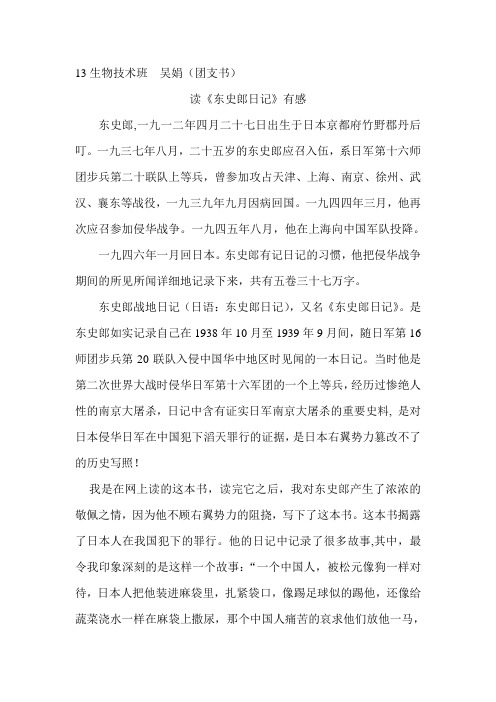 13 生物技术班　吴娟（团支书）

读《东史郎日记》有感

东史郎,一九一二年四月二十七日出生于日本京都府竹野郡丹后町。一九三七年八月，二十五岁的东史郎应召入伍，系日军第十六师团步兵第二十联队上等兵，曾参加攻占天津、上海、南京、徐州、武汉、襄东等战役，一九三九年九月因病回国。一九四四年三月，他再次应召参加侵华战争。一九四五年八月，他在上海向中国军队投降。

一九四六年一月回日本。东史郎有记日记的习惯，他把侵华战争期间的所见所闻详细地记录下来，共有五卷三十七万字。

东史郎战地日记（日语：东史郎日记），又名《东史郎日记》。是东史郎如实记录自己在 1938 年 10 月至 1939 年 9 月间，随日军第 16 师团步兵第 20 联队入侵中国华中地区时见闻的一本日记。当时他是第二次世界大战时侵华日军第十六军团的一个上等兵，经历过惨绝人性的南京大屠杀，日记中含有证实日军南京大屠杀的重要史料, 是对日本侵华日军在中国犯下滔天罪行的证据，是日本右翼势力篡改不了的历史写照！

我是在网上读的这本书，读完它之后，我对东史郎产生了浓浓的敬佩之情，因为他不顾右翼势力的阻挠，写下了这本书。这本书揭露了日本人在我国犯下的罪行。他的日记中记录了很多故事,其中，最令我印象深刻的是这样一个故事：“一个中国人，被松元像狗一样对待，日本人把他装进麻袋里，扎紧袋口，像踢足球似的踢他，还像给蔬菜浇水一样在麻袋上撒尿，那个中国人痛苦的哀求他们放他一马，